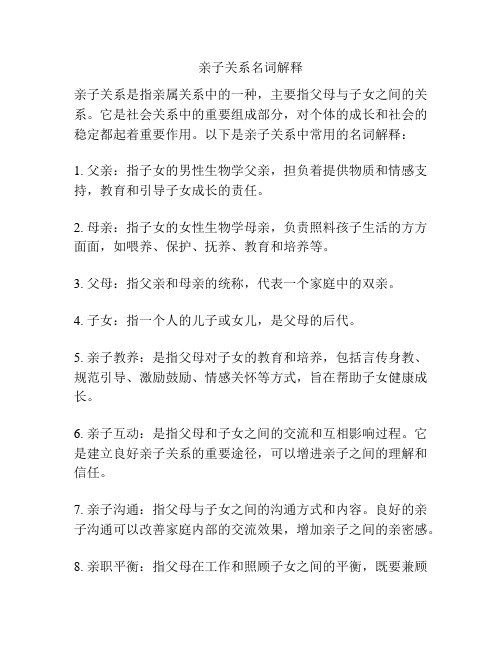 亲子关系名词解释

亲子关系是指亲属关系中的一种，主要指父母与子女之间的关系。它是社会关系中的重要组成部分，对个体的成长和社会的稳定都起着重要作用。以下是亲子关系中常用的名词解释：

1. 父亲：指子女的男性生物学父亲，担负着提供物质和情感支持，教育和引导子女成长的责任。

2. 母亲：指子女的女性生物学母亲，负责照料孩子生活的方方面面，如喂养、保护、抚养、教育和培养等。

3. 父母：指父亲和母亲的统称，代表一个家庭中的双亲。

4. 子女：指一个人的儿子或女儿，是父母的后代。

5. 亲子教养：是指父母对子女的教育和培养，包括言传身教、规范引导、激励鼓励、情感关怀等方式，旨在帮助子女健康成长。

6. 亲子互动：是指父母和子女之间的交流和互相影响过程。它是建立良好亲子关系的重要途径，可以增进亲子之间的理解和信任。

7. 亲子沟通：指父母与子女之间的沟通方式和内容。良好的亲子沟通可以改善家庭内部的交流效果，增加亲子之间的亲密感。

8. 亲职平衡：指父母在工作和照顾子女之间的平衡，既要兼顾